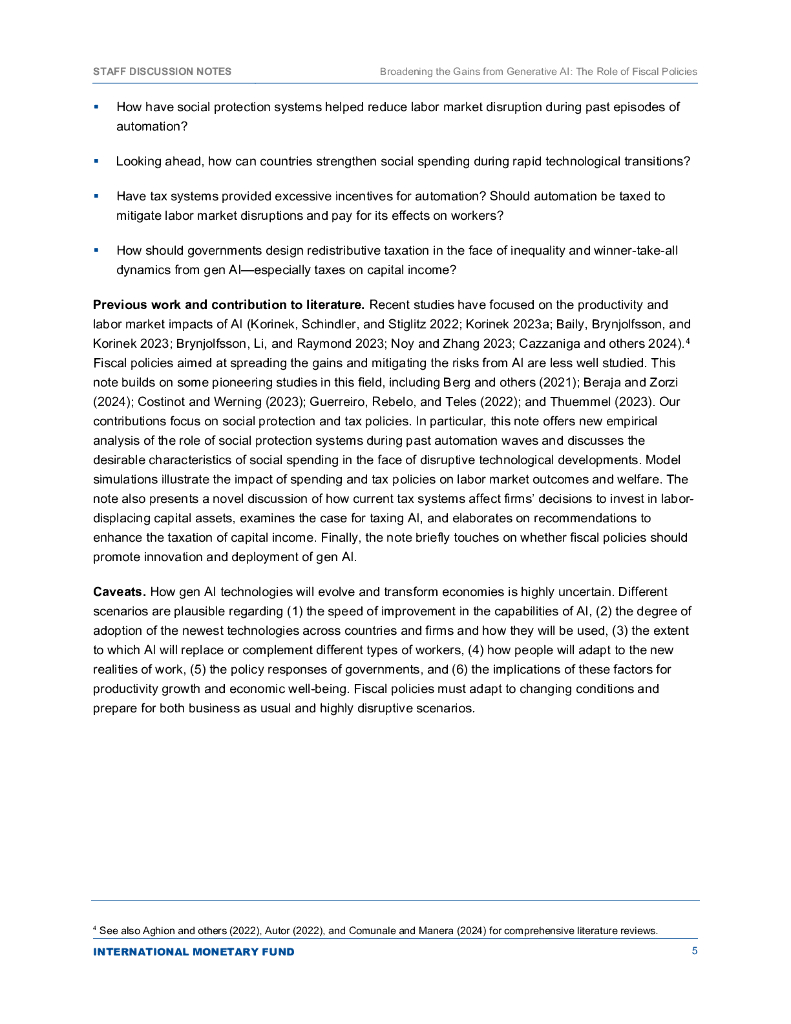 STAFF DISCUSSION NOTES Broadening the Gains from Generative AI: The Role of Fiscal Policies

▪ How have social protection systems helped reduce labor market disruption during past episodes of automation?

▪ Looking ahead, how can countries strengthen social spending during rapid technological transitions?

▪ Have tax systems provided excessive incentives for automation? Should automation be taxed to mitigate labor market disruptions and pay for its effects on workers?

▪ How should governments design redistributive taxation in the face of inequality and winner-take-all dynamics from gen AI—especially taxes on capital income?

**Previous work and contribution to literature.** Recent studies have focused on the productivity and labor market impacts of AI (Korinek, Schindler, and Stiglitz 2022; Korinek 2023a; Baily, Brynjolfsson, and Korinek 2023; Brynjolfsson, Li, and Raymond 2023; Noy and Zhang 2023; Cazzaniga and others 2024).$^4$ Fiscal policies aimed at spreading the gains and mitigating the risks from AI are less well studied. This note builds on some pioneering studies in this field, including Berg and others (2021); Beraja and Zorzi (2024); Costinot and Werning (2023); Guerreiro, Rebelo, and Teles (2022); and Thuemmel (2023). Our contributions focus on social protection and tax policies. In particular, this note offers new empirical analysis of the role of social protection systems during past automation waves and discusses the desirable characteristics of social spending in the face of disruptive technological developments. Model simulations illustrate the impact of spending and tax policies on labor market outcomes and welfare. The note also presents a novel discussion of how current tax systems affect firms' decisions to invest in labor-displacing capital assets, examines the case for taxing AI, and elaborates on recommendations to enhance the taxation of capital income. Finally, the note briefly touches on whether fiscal policies should promote innovation and deployment of gen AI.

**Caveats.** How gen AI technologies will evolve and transform economies is highly uncertain. Different scenarios are plausible regarding (1) the speed of improvement in the capabilities of AI, (2) the degree of adoption of the newest technologies across countries and firms and how they will be used, (3) the extent to which AI will replace or complement different types of workers, (4) how people will adapt to the new realities of work, (5) the policy responses of governments, and (6) the implications of these factors for productivity growth and economic well-being. Fiscal policies must adapt to changing conditions and prepare for both business as usual and highly disruptive scenarios.

$^4$ See also Aghion and others (2022), Autor (2022), and Comunale and Manera (2024) for comprehensive literature reviews.

INTERNATIONAL MONETARY FUND 5